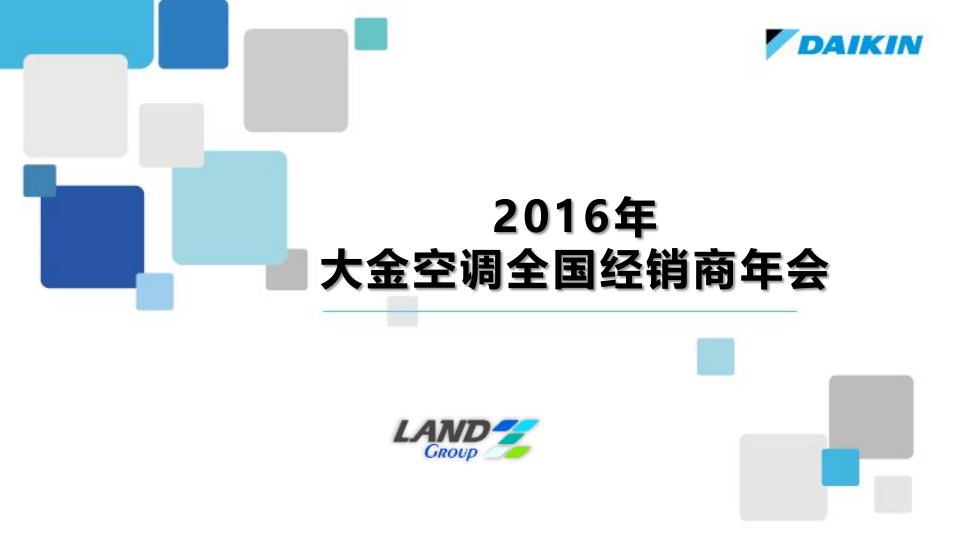 DAIKIN

2016年
大金空调全国经销商年会

LAND
Group